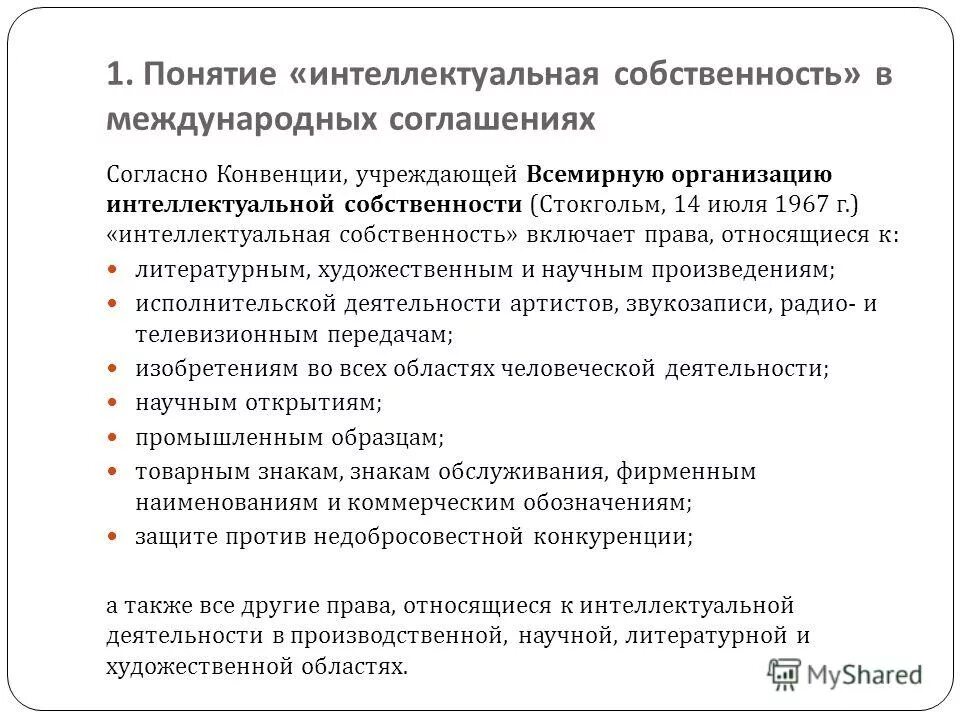 1. Понятие «интеллектуальная собственность» в международных соглашениях

Согласно Конвенции, учреждающей Всемирную организацию интеллектуальной собственности (Стокгольм, 14 июля 1967 г.) «интеллектуальная собственность» включает права, относящиеся к:

- литературным, художественным и научным произведениям;
- исполнительской деятельности артистов, звукозаписи, радио- и телевизионным передачам;
- изобретениям во всех областях человеческой деятельности;
- научным открытиям;
- промышленным образцам;
- товарным знакам, знакам обслуживания, фирменным наименованиям и коммерческим обозначениям;
- защите против недобросовестной конкуренции;

а также все другие права, относящиеся к интеллектуальной деятельности в производственной, научной, литературной и художественной областях.

MyShared